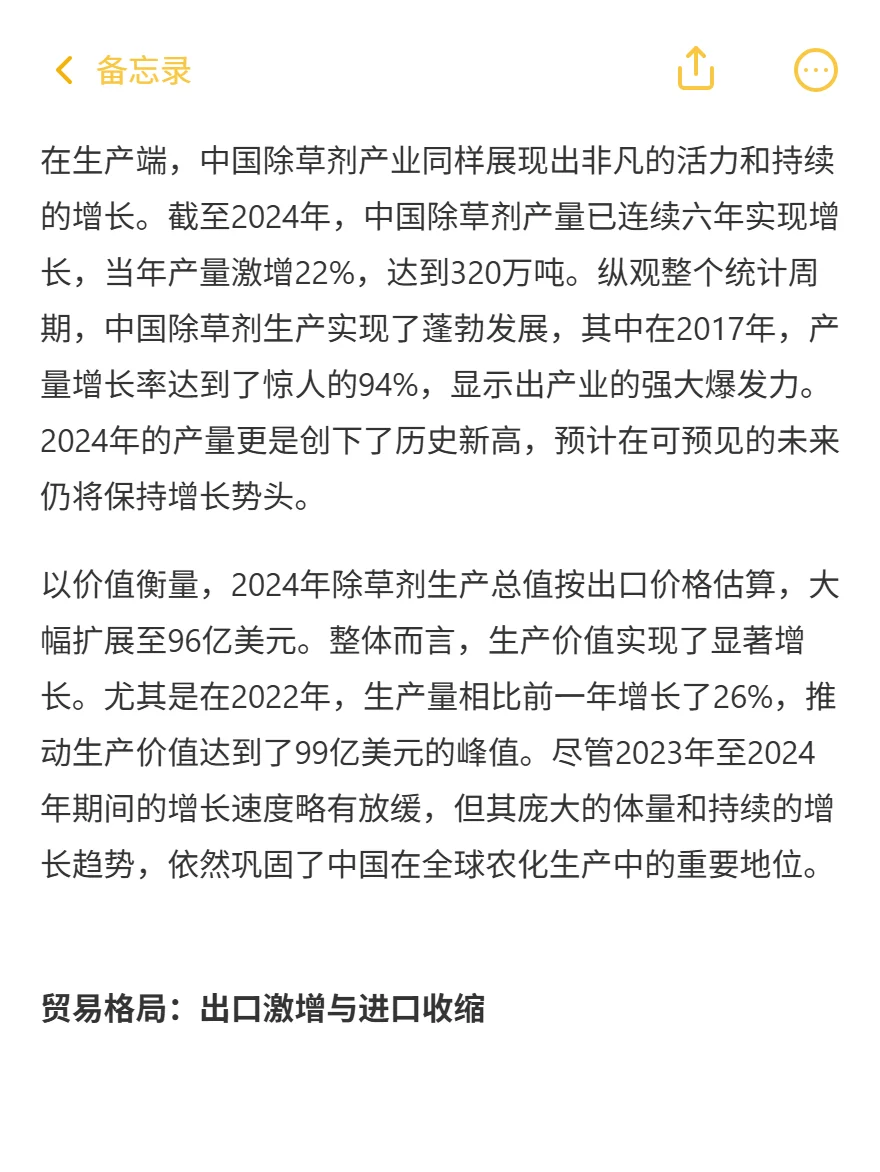 备忘录

在生产端，中国除草剂产业同样展现出非凡的活力和持续的增长。截至2024年，中国除草剂产量已连续六年实现增长，当年产量激增22%，达到320万吨。纵观整个统计周期，中国除草剂生产实现了蓬勃发展，其中在2017年，产量增长率达到了惊人的94%，显示出产业的强大爆发力。2024年的产量更是创下了历史新高，预计在可预见的未来仍将保持增长势头。

以价值衡量，2024年除草剂生产总值按出口价格估算，大幅扩展至96亿美元。整体而言，生产价值实现了显著增长。尤其是在2022年，生产量相比前一年增长了26%，推动生产价值达到了99亿美元的峰值。尽管2023年至2024年期间的增长速度略有放缓，但其庞大的体量和持续的增长趋势，依然巩固了中国在全球农化生产中的重要地位。

贸易格局：出口激增与进口收缩